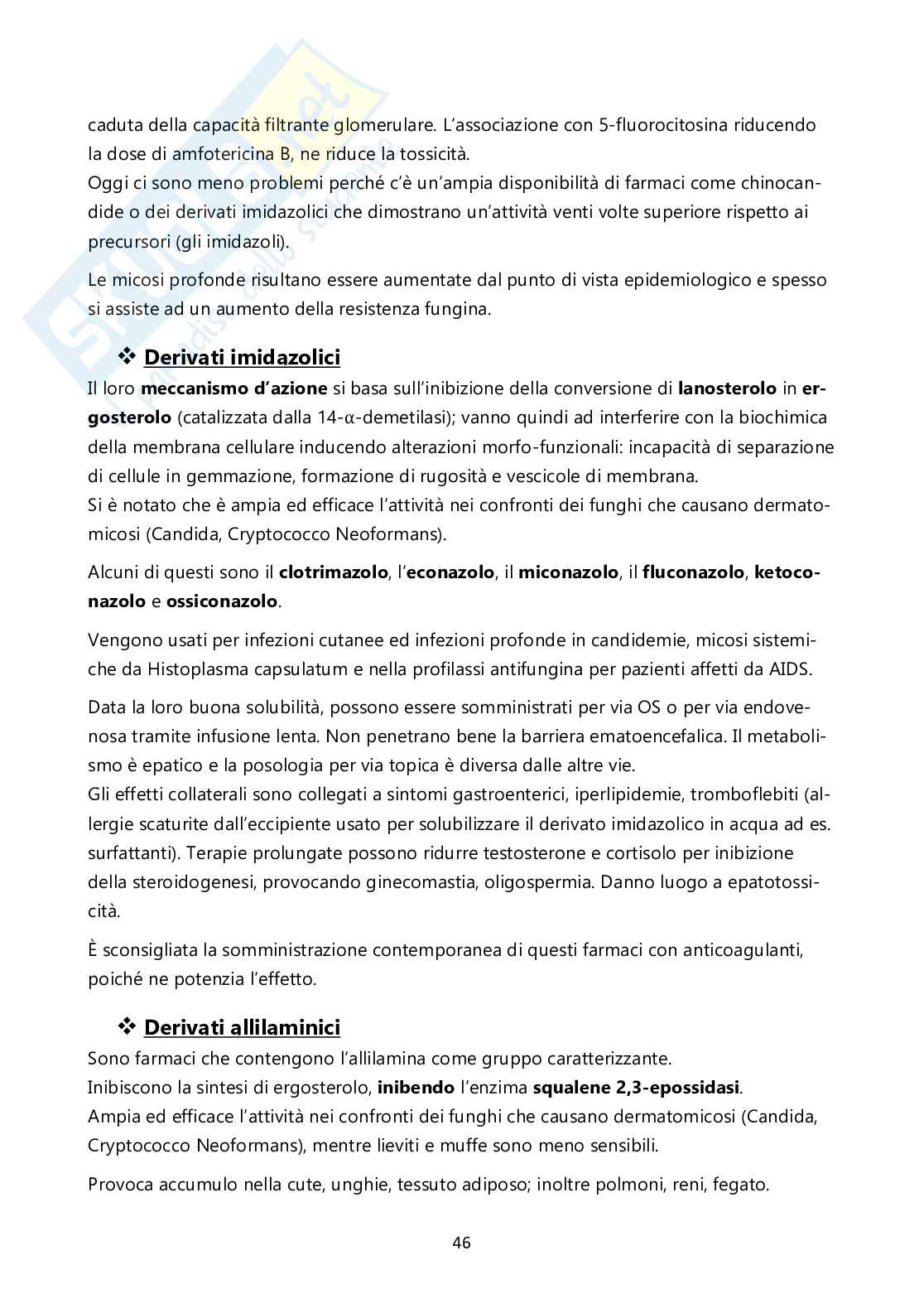 caduta della capacità filtrante glomerulare. L'associazione con 5-fluorocitosina riducendo la dose di amfotericina B, ne riduce la tossicità.
Oggi ci sono meno problemi perché c'è un'ampia disponibilità di farmaci come chinocandide o dei derivati imidazolici che dimostrano un'attività venti volte superiore rispetto ai precursori (gli imidazoli).

Le micosi profonde risultano essere aumentate dal punto di vista epidemiologico e spesso si assiste ad un aumento della resistenza fungina.

❖ Derivati imidazolici
Il loro meccanismo d'azione si basa sull'inibizione della conversione di lanosterolo in ergosterolo (catalizzata dalla 14-α-demetilasi); vanno quindi ad interferire con la biochimica della membrana cellulare inducendo alterazioni morfo-funzionali: incapacità di separazione di cellule in gemmazione, formazione di rugosità e vescicole di membrana.
Si è notato che è ampia ed efficace l'attività nei confronti dei funghi che causano dermatomicosi (Candida, Cryptococco Neoformans).

Alcuni di questi sono il clotrimazolo, l'econazolo, il miconazolo, il fluconazolo, ketoconazolo e ossiconazolo.

Vengono usati per infezioni cutanee ed infezioni profonde in candidemie, micosi sistemiche da Histoplasma capsulatum e nella profilassi antifungina per pazienti affetti da AIDS.

Data la loro buona solubilità, possono essere somministrati per via OS o per via endovenosa tramite infusione lenta. Non penetrano bene la barriera ematoencefalica. Il metabolismo è epatico e la posologia per via topica è diversa dalle altre vie.
Gli effetti collaterali sono collegati a sintomi gastroenterici, iperlipidemie, tromboflebiti (allergie scaturite dall'eccipiente usato per solubilizzare il derivato imidazolico in acqua ad es. surfattanti). Terapie prolungate possono ridurre testosterone e cortisolo per inibizione della steroidogenesi, provocando ginecomastia, oligospermia. Danno luogo a epatotossicità.

È sconsigliata la somministrazione contemporanea di questi farmaci con anticoagulanti, poiché ne potenzia l'effetto.

❖ Derivati allilaminici
Sono farmaci che contengono l'allilamina come gruppo caratterizzante.
Inibiscono la sintesi di ergosterolo, inibendo l'enzima squalene 2,3-epossidasi.
Ampia ed efficace l'attività nei confronti dei funghi che causano dermatomicosi (Candida, Cryptococco Neoformans), mentre lieviti e muffe sono meno sensibili.

Provoca accumulo nella cute, unghie, tessuto adiposo; inoltre polmoni, reni, fegato.

46